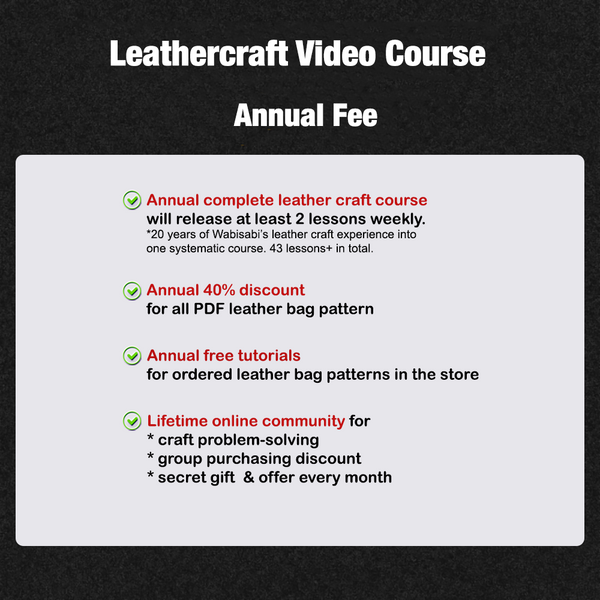 Leathercraft Video Course

Annual Fee

Annual complete leather craft course
will release at least 2 lessons weekly.
*20 years of Wabisabi's leather craft experience into one systematic course. 43 lessons+ in total.

Annual 40% discount
for all PDF leather bag pattern

Annual free tutorials
for ordered leather bag patterns in the store

Lifetime online community for
* craft problem-solving
* group purchasing discount
* secret gift & offer every month